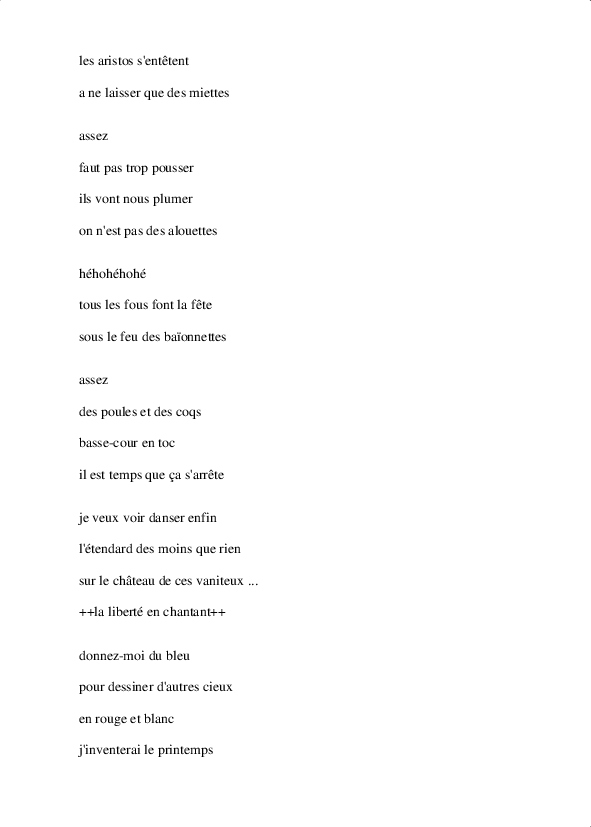 les aristos s'entêtent
a ne laisser que des miettes

assez
faut pas trop pousser
ils vont nous plumer
on n'est pas des alouettes

héhohéhohé
tous les fous font la fête
sous le feu des baïonnettes

assez
des poules et des coqs
basse-cour en toc
il est temps que ça s'arrête

je veux voir danser enfin
l'étendard des moins que rien
sur le château de ces vaniteux ...
++la liberté en chantant++

donnez-moi du bleu
pour dessiner d'autres cieux
en rouge et blanc
j'inventerai le printemps